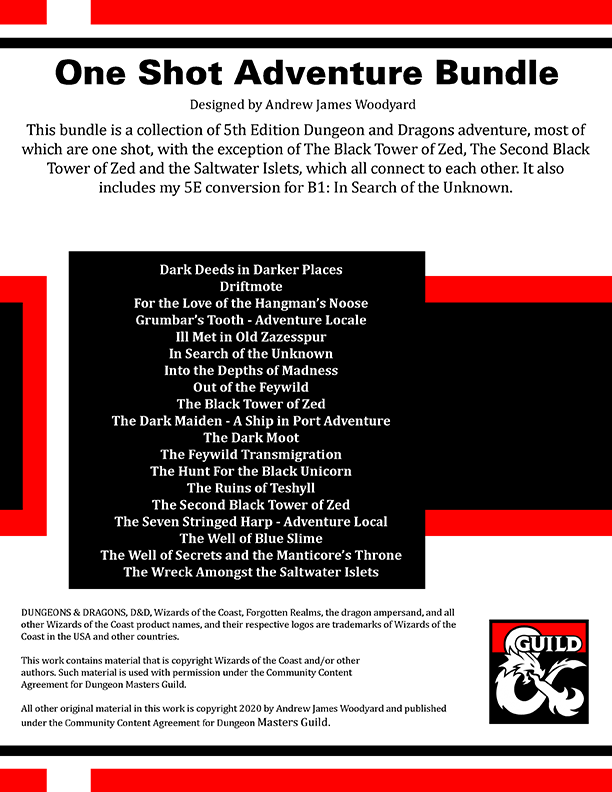 One Shot Adventure Bundle

Designed by Andrew James Woodyard

This bundle is a collection of 5th Edition Dungeon and Dragons adventure, most of which are one shot, with the exception of The Black Tower of Zed, The Second Black Tower of Zed and the Saltwater Islets, which all connect to each other. It also includes my 5E conversion for B1: In Search of the Unknown.

Dark Deeds in Darker Places
Driftmote
For the Love of the Hangman's Noose
Grumbar's Tooth - Adventure Locale
Ill Met in Old Zazesspur
In Search of the Unknown
Into the Depths of Madness
Out of the Feywild
The Black Tower of Zed
The Dark Maiden - A Ship in Port Adventure
The Dark Moot
The Feywild Transmigration
The Hunt For the Black Unicorn
The Ruins of Teshyll
The Second Black Tower of Zed
The Seven Stringed Harp - Adventure Local
The Well of Blue Slime
The Well of Secrets and the Manticore's Throne
The Wreck Amongst the Saltwater Islets

DUNGEONS & DRAGONS, D&D, Wizards of the Coast, Forgotten Realms, the dragon ampersand, and all other Wizards of the Coast product names, and their respective logos are trademarks of Wizards of the Coast in the USA and other countries.

This work contains material that is copyright Wizards of the Coast and/or other authors. Such material is used with permission under the Community Content Agreement for Dungeon Masters Guild.

All other original material in this work is copyright 2020 by Andrew James Woodyard and published under the Community Content Agreement for Dungeon Masters Guild.

GUILD